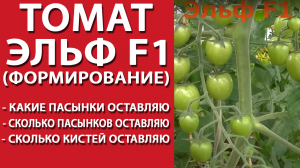 ТОМАТ
ЭЛЬФ F1
(ФОРМИРОВАНИЕ)

- КАКИЕ ПАСЫНКИ ОСТАВЛЯЮ
- СКОЛЬКО ПАСЫНКОВ ОСТАВЛЯЮ
- СКОЛЬКО КИСТЕЙ ОСТАВЛЯЮ

Эльф F1